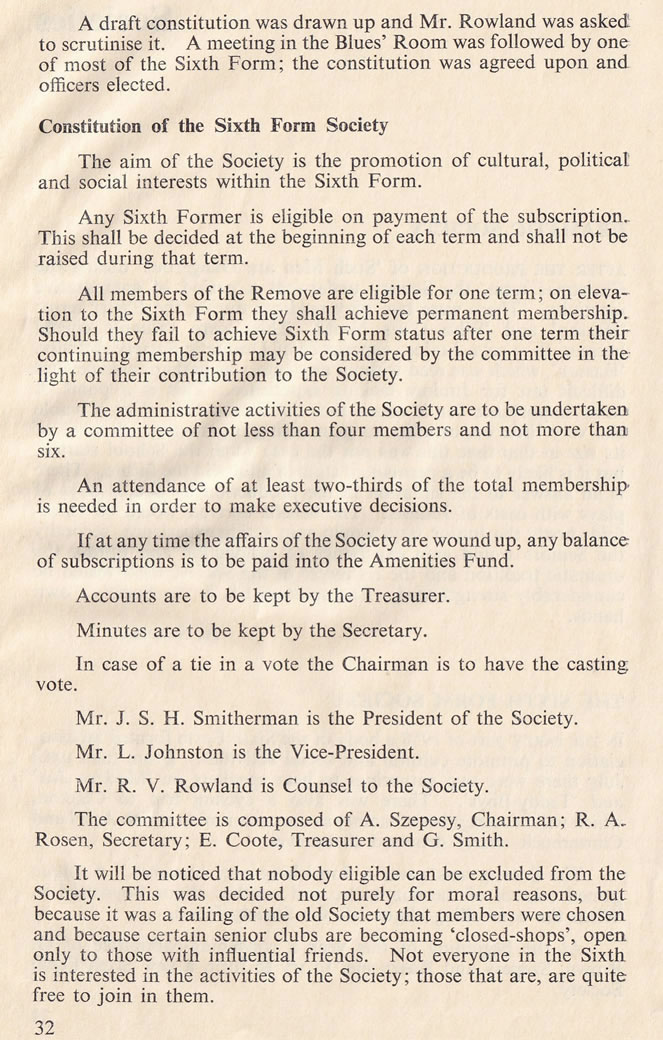 A draft constitution was drawn up and Mr. Rowland was asked to scrutinise it. A meeting in the Blues' Room was followed by one of most of the Sixth Form; the constitution was agreed upon and officers elected.

Constitution of the Sixth Form Society

The aim of the Society is the promotion of cultural, political and social interests within the Sixth Form.

Any Sixth Former is eligible on payment of the subscription. This shall be decided at the beginning of each term and shall not be raised during that term.

All members of the Remove are eligible for one term; on elevation to the Sixth Form they shall achieve permanent membership. Should they fail to achieve Sixth Form status after one term their continuing membership may be considered by the committee in the light of their contribution to the Society.

The administrative activities of the Society are to be undertaken by a committee of not less than four members and not more than six.

An attendance of at least two-thirds of the total membership is needed in order to make executive decisions.

If at any time the affairs of the Society are wound up, any balance of subscriptions is to be paid into the Amenities Fund.

Accounts are to be kept by the Treasurer.

Minutes are to be kept by the Secretary.

In case of a tie in a vote the Chairman is to have the casting vote.

Mr. J. S. H. Smitherman is the President of the Society.

Mr. L. Johnston is the Vice-President.

Mr. R. V. Rowland is Counsel to the Society.

The committee is composed of A. Szepesy, Chairman; R. A. Rosen, Secretary; E. Coote, Treasurer and G. Smith.

It will be noticed that nobody eligible can be excluded from the Society. This was decided not purely for moral reasons, but because it was a failing of the old Society that members were chosen and because certain senior clubs are becoming 'closed-shops', open only to those with influential friends. Not everyone in the Sixth is interested in the activities of the Society; those that are, are quite free to join in them.

32